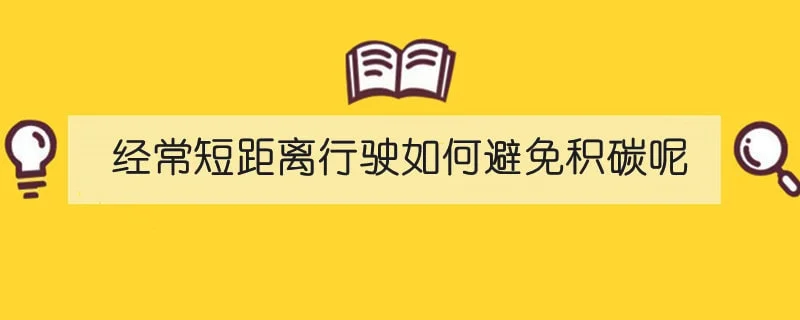 经常短距离行驶如何避免积碳呢